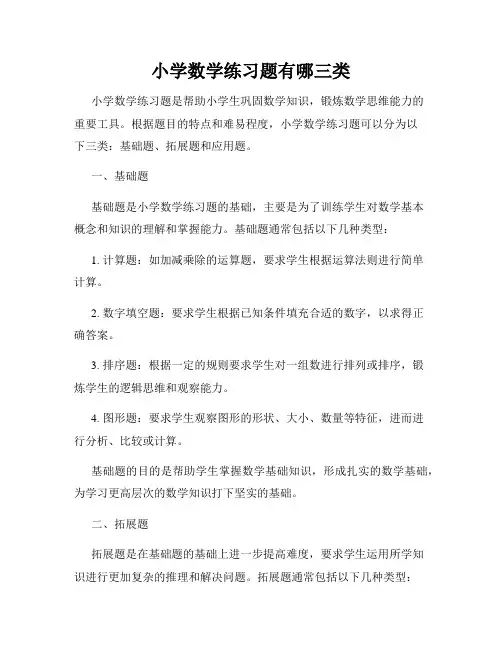 小学数学练习题有哪三类

小学数学练习题是帮助小学生巩固数学知识，锻炼数学思维能力的重要工具。根据题目的特点和难易程度，小学数学练习题可以分为以下三类：基础题、拓展题和应用题。

一、基础题

基础题是小学数学练习题的基础，主要是为了训练学生对数学基本概念和知识的理解和掌握能力。基础题通常包括以下几种类型：

1. 计算题：如加减乘除的运算题，要求学生根据运算法则进行简单计算。

2. 数字填空题：要求学生根据已知条件填充合适的数字，以求得正确答案。

3. 排序题：根据一定的规则要求学生对一组数进行排列或排序，锻炼学生的逻辑思维和观察能力。

4. 图形题：要求学生观察图形的形状、大小、数量等特征，进而进行分析、比较或计算。

基础题的目的是帮助学生掌握数学基础知识，形成扎实的数学基础，为学习更高层次的数学知识打下坚实的基础。

二、拓展题

拓展题是在基础题的基础上进一步提高难度，要求学生运用所学知识进行更加复杂的推理和解决问题。拓展题通常包括以下几种类型：